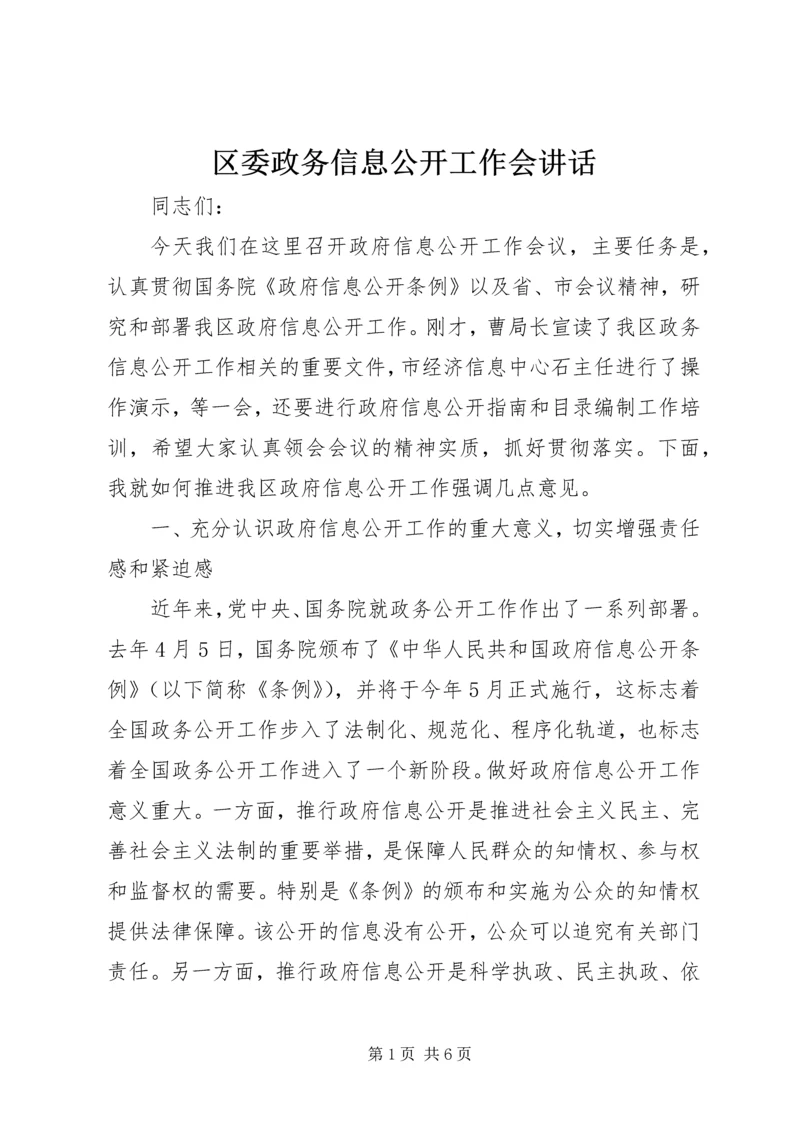 区委政务信息公开工作会讲话

同志们：

今天我们在这里召开政府信息公开工作会议，主要任务是，认真贯彻国务院《政府信息公开条例》以及省、市会议精神，研究和部署我区政府信息公开工作。刚才，曹局长宣读了我区政务信息公开工作相关的重要文件，市经济信息中心石主任进行了操作演示，等一会，还要进行政府信息公开指南和目录编制工作培训，希望大家认真领会会议的精神实质，抓好贯彻落实。下面，我就如何推进我区政府信息公开工作强调几点意见。

一、充分认识政府信息公开工作的重大意义，切实增强责任感和紧迫感

近年来，党中央、国务院就政务公开工作作出了一系列部署。去年4月5日，国务院颁布了《中华人民共和国政府信息公开条例》（以下简称《条例》），并将于今年5月正式施行，这标志着全国政务公开工作步入了法制化、规范化、程序化轨道，也标志着全国政务公开工作进入了一个新阶段。做好政府信息公开工作意义重大。一方面，推行政府信息公开是推进社会主义民主、完善社会主义法制的重要举措，是保障人民群众的知情权、参与权和监督权的需要。特别是《条例》的颁布和实施为公众的知情权提供法律保障。该公开的信息没有公开，公众可以追究有关部门责任。另一方面，推行政府信息公开是科学执政、民主执政、依

第1页 共6页